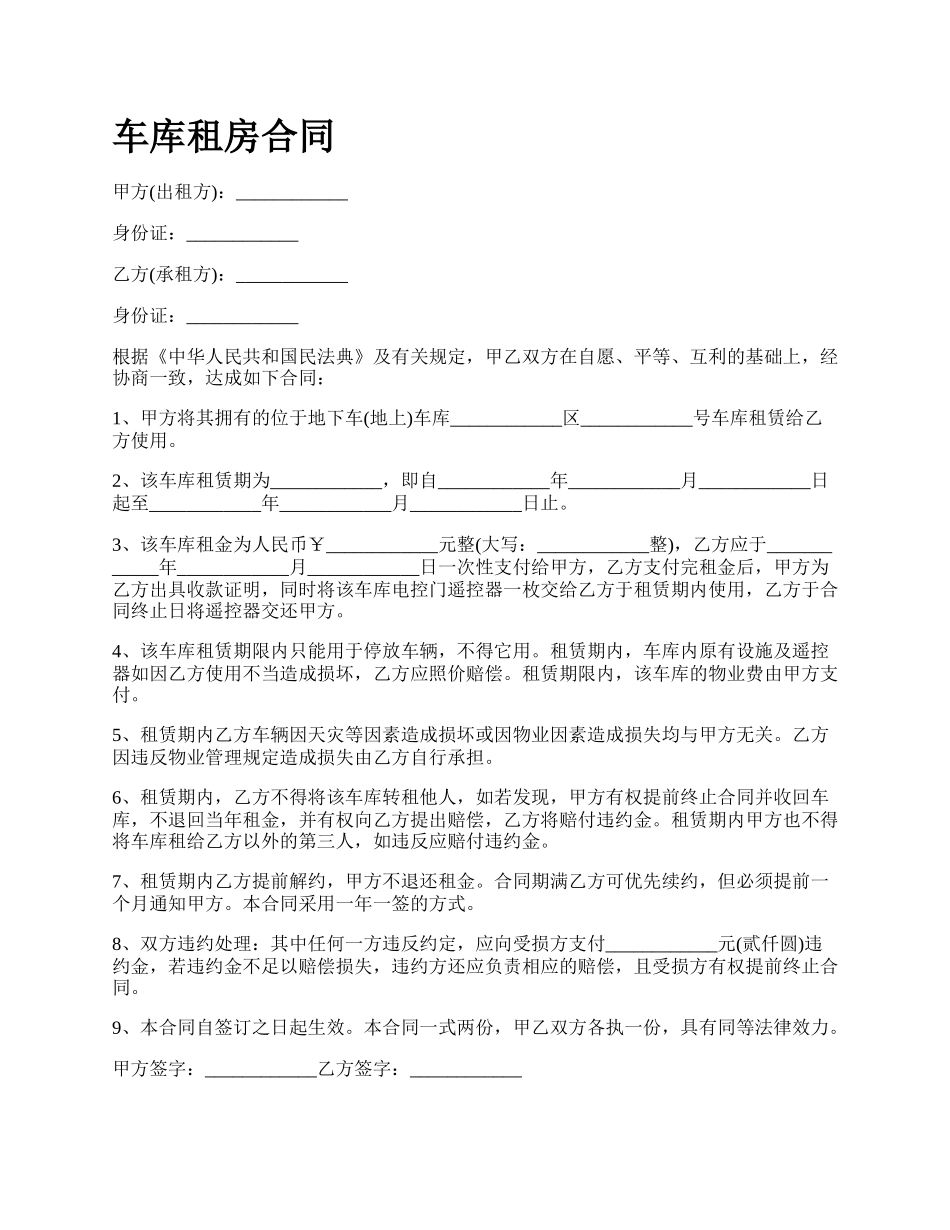 车库租房合同

甲方(出租方)：____________

身份证：____________

乙方(承租方)：____________

身份证：____________

根据《中华人民共和国民法典》及有关规定，甲乙双方在自愿、平等、互利的基础上，经协商一致，达成如下合同：

1、甲方将其拥有的位于地下车(地上)车库____________区____________号车库租赁给乙方使用。

2、该车库租赁期为____________，即自____________年____________月____________日起至____________年____________月____________日止。

3、该车库租金为人民币￥____________元整(大写：____________整)，乙方应于____________年____________月____________日一次性支付给甲方，乙方支付完租金后，甲方为乙方出具收款证明，同时将该车库电控门遥控器一枚交给乙方于租赁期内使用，乙方于合同终止日将遥控器交还甲方。

4、该车库租赁期限内只能用于停放车辆，不得它用。租赁期内，车库内原有设施及遥控器如因乙方使用不当造成损坏，乙方应照价赔偿。租赁期限内，该车库的物业费由甲方支付。

5、租赁期内乙方车辆因天灾等因素造成损坏或因物业因素造成损失均与甲方无关。乙方因违反物业管理规定造成损失由乙方自行承担。

6、租赁期内，乙方不得将该车库转租他人，如若发现，甲方有权提前终止合同并收回车库，不退回当年租金，并有权向乙方提出赔偿，乙方将赔付违约金。租赁期内甲方也不得将车库租给乙方以外的第三人，如违反应赔付违约金。

7、租赁期内乙方提前解约，甲方不退还租金。合同期满乙方可优先续约，但必须提前一个月通知甲方。本合同采用一年一签的方式。

8、双方违约处理：其中任何一方违反约定，应向受损方支付____________元(贰仟圆)违约金，若违约金不足以赔偿损失，违约方还应负责相应的赔偿，且受损方有权提前终止合同。

9、本合同自签订之日起生效。本合同一式两份，甲乙双方各执一份，具有同等法律效力。

甲方签字：____________乙方签字：____________